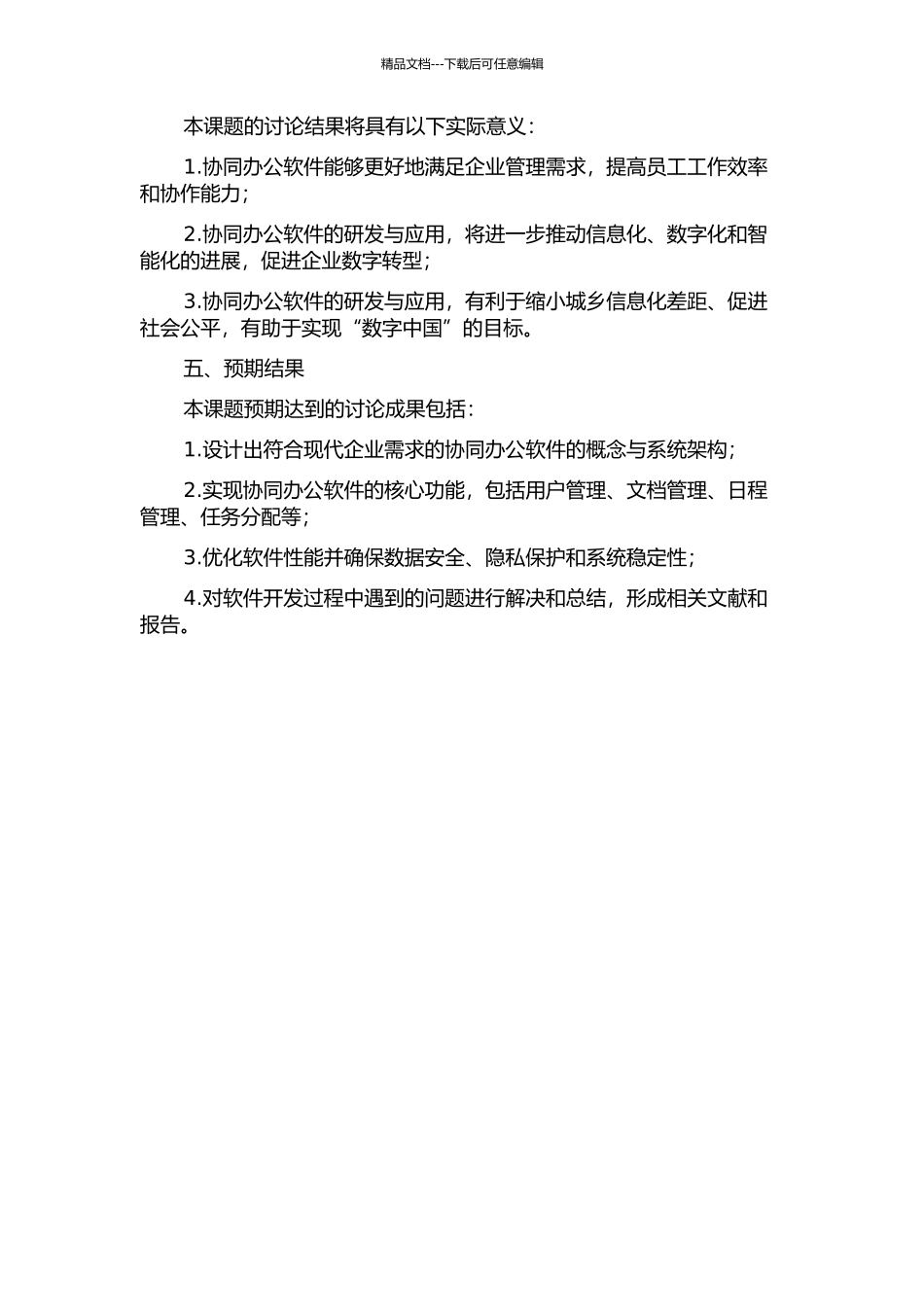 精品文档---下载后可任意编辑

本课题的讨论结果将具有以下实际意义：

1.协同办公软件能够更好地满足企业管理需求，提高员工工作效率和协作能力；

2.协同办公软件的研发与应用，将进一步推动信息化、数字化和智能化的进展，促进企业数字转型；

3.协同办公软件的研发与应用，有利于缩小城乡信息化差距、促进社会公平，有助于实现“数字中国”的目标。

五、预期结果

本课题预期达到的讨论成果包括：

1.设计出符合现代企业需求的协同办公软件的概念与系统架构；

2.实现协同办公软件的核心功能，包括用户管理、文档管理、日程管理、任务分配等；

3.优化软件性能并确保数据安全、隐私保护和系统稳定性；

4.对软件开发过程中遇到的问题进行解决和总结，形成相关文献和报告。